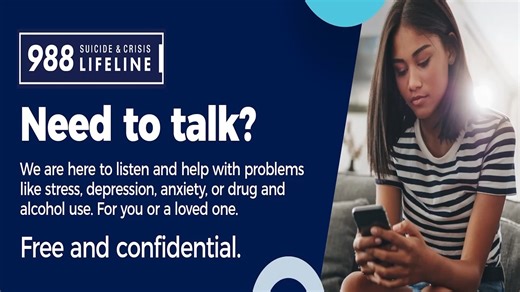 988 SUICIDE & CRISIS LIFELINE

Need to talk?

We are here to listen and help with problems like stress, depression, anxiety, or drug and alcohol use. For you or a loved one.

Free and confidential.